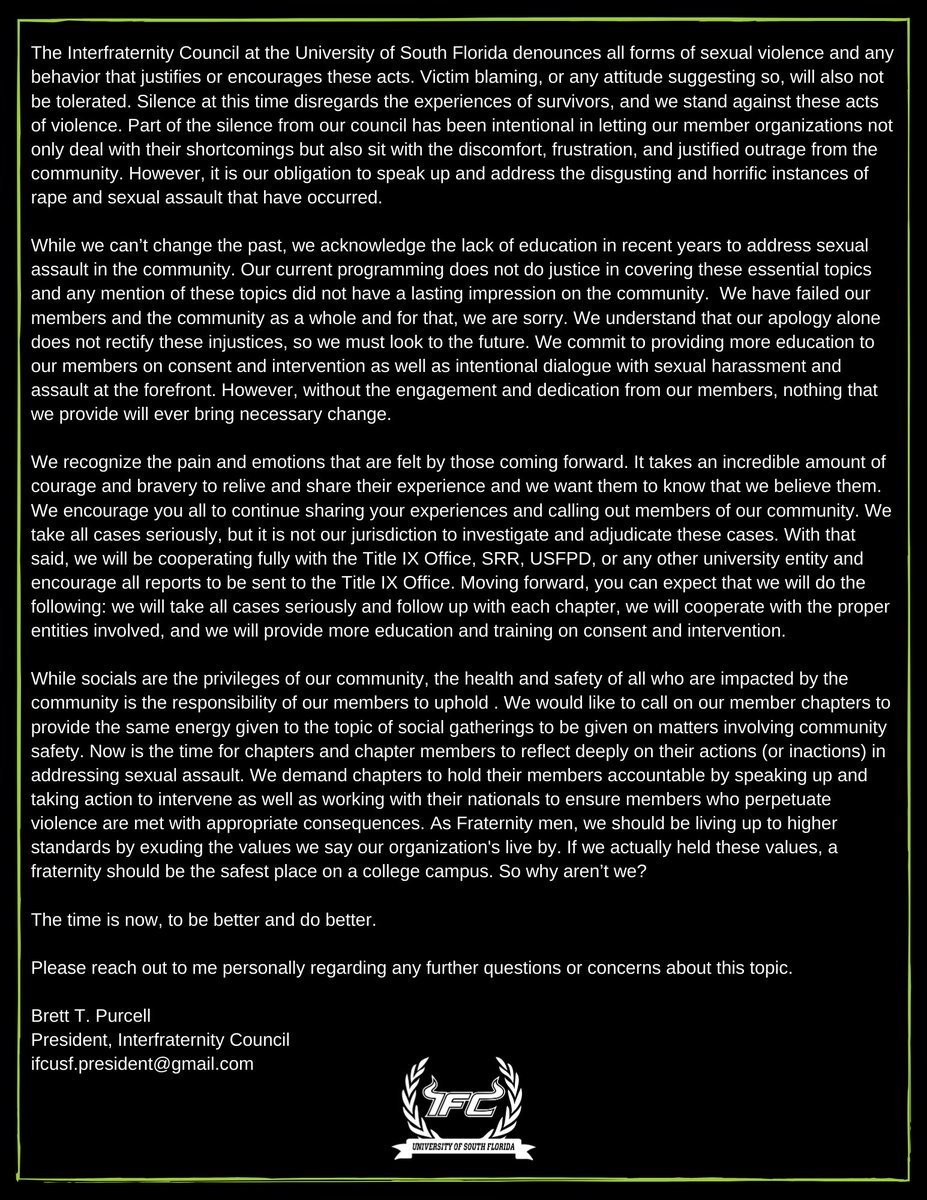 The Interfraternity Council at the University of South Florida denounces all forms of sexual violence and any behavior that justifies or encourages these acts. Victim blaming, or any attitude suggesting so, will also not be tolerated. Silence at this time disregards the experiences of survivors, and we stand against these acts of violence. Part of the silence from our council has been intentional in letting our member organizations not only deal with their shortcomings but also sit with the discomfort, frustration, and justified outrage from the community. However, it is our obligation to speak up and address the disgusting and horrific instances of rape and sexual assault that have occurred.

While we can't change the past, we acknowledge the lack of education in recent years to address sexual assault in the community. Our current programming does not do justice in covering these essential topics and any mention of these topics did not have a lasting impression on the community. We have failed our members and the community as a whole and for that, we are sorry. We understand that our apology alone does not rectify these injustices, so we must look to the future. We commit to providing more education to our members on consent and intervention as well as intentional dialogue with sexual harassment and assault at the forefront. However, without the engagement and dedication from our members, nothing that we provide will ever bring necessary change.

We recognize the pain and emotions that are felt by those coming forward. It takes an incredible amount of courage and bravery to relive and share their experience and we want them to know that we believe them. We encourage you all to continue sharing your experiences and calling out members of our community. We take all cases seriously, but it is not our jurisdiction to investigate and adjudicate these cases. With that said, we will be cooperating fully with the Title IX Office, SRR, USFPD, or any other university entity and encourage all reports to be sent to the Title IX Office. Moving forward, you can expect that we will do the following: we will take all cases seriously and follow up with each chapter, we will cooperate with the proper entities involved, and we will provide more education and training on consent and intervention.

While socials are the privileges of our community, the health and safety of all who are impacted by the community is the responsibility of our members to uphold . We would like to call on our member chapters to provide the same energy given to the topic of social gatherings to be given on matters involving community safety. Now is the time for chapters and chapter members to reflect deeply on their actions (or inactions) in addressing sexual assault. We demand chapters to hold their members accountable by speaking up and taking action to intervene as well as working with their nationals to ensure members who perpetuate violence are met with appropriate consequences. As Fraternity men, we should be living up to higher standards by exuding the values we say our organization's live by. If we actually held these values, a fraternity should be the safest place on a college campus. So why aren't we?

The time is now, to be better and do better.

Please reach out to me personally regarding any further questions or concerns about this topic.

Brett T. Purcell
President, Interfraternity Council
ifcusf.president@gmail.com

IFC
UNIVERSITY OF SOUTH FLORIDA